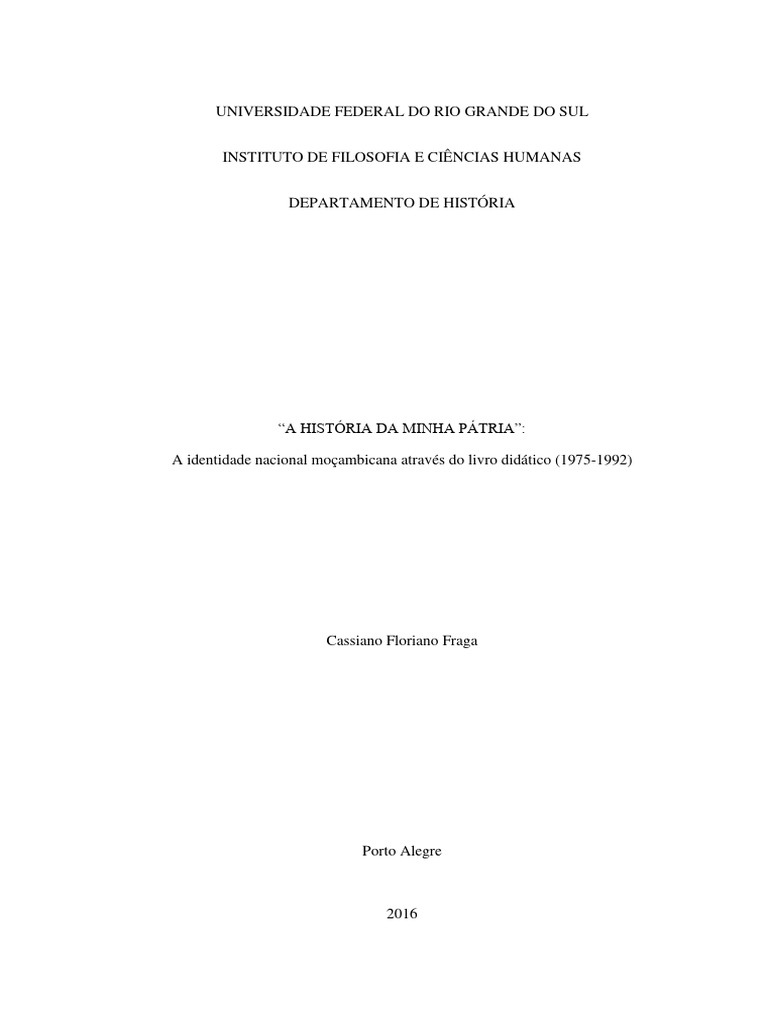 UNIVERSIDADE FEDERAL DO RIO GRANDE DO SUL

INSTITUTO DE FILOSOFIA E CIÊNCIAS HUMANAS

DEPARTAMENTO DE HISTÓRIA

“A HISTÓRIA DA MINHA PÁTRIA”:

A identidade nacional moçambicana através do livro didático (1975-1992)

Cassiano Floriano Fraga

Porto Alegre

2016